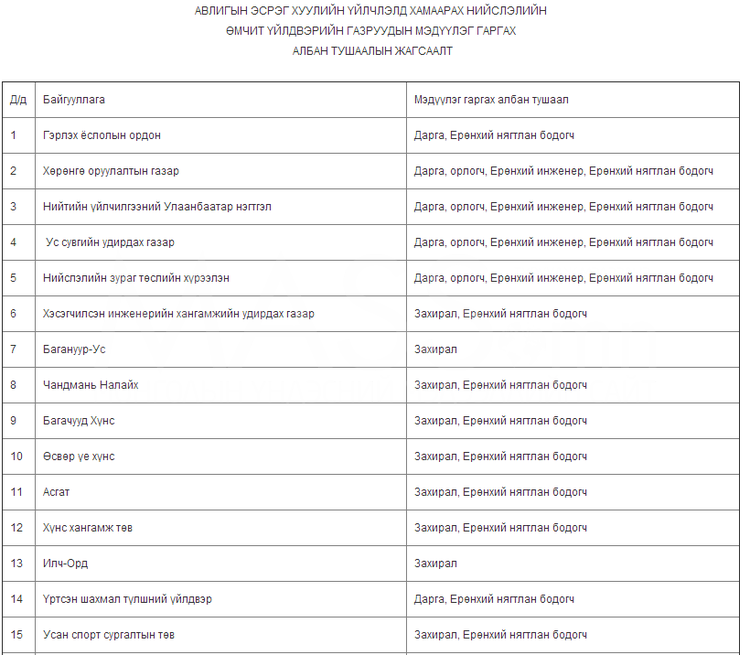 АВЛИГЫН ЭСРЭГ ХУУЛИЙН ҮЙЛЧЛЭЛД ХАМААРАХ НИЙСЛЭЛИЙН ӨМЧИТ ҮЙЛДВЭРИЙН ГАЗРУУДЫН МЭДҮҮЛЭГ ГАРГАХ АЛБАН ТУШААЛЫН ЖАГСААЛТ

| Д/д | Байгууллага | Мэдүүлэг гаргах албан тушаал |
|---|---|---|
| 1 | Гэрлэх ёслолын ордон | Дарга, Ерөнхий нягтлан бодогч |
| 2 | Хөрөнгө оруулалтын газар | Дарга, орлогч, Ерөнхий инженер, Ерөнхий нягтлан бодогч |
| 3 | Нийтийн үйлчилгээний Улаанбаатар нэгтгэл | Дарга, орлогч, Ерөнхий инженер, Ерөнхий нягтлан бодогч |
| 4 | Ус сувгийн удирдах газар | Дарга, орлогч, Ерөнхий инженер, Ерөнхий нягтлан бодогч |
| 5 | Нийслэлийн зураг төслийн хүрээлэн | Дарга, орлогч, Ерөнхий инженер, Ерөнхий нягтлан бодогч |
| 6 | Хэсэгчилсэн инженерийн хангамжийн удирдах газар | Захирал, Ерөнхий нягтлан бодогч |
| 7 | Багануур-Ус | Захирал |
| 8 | Чандмань Налайх | Захирал, Ерөнхий нягтлан бодогч |
| 9 | Багачууд Хүнс | Захирал, Ерөнхий нягтлан бодогч |
| 10 | Өсвөр үе хүнс | Захирал, Ерөнхий нягтлан бодогч |
| 11 | Асгат | Захирал, Ерөнхий нягтлан бодогч |
| 12 | Хүнс хангамж төв | Захирал, Ерөнхий нягтлан бодогч |
| 13 | Илч-Орд | Захирал |
| 14 | Үртсэн шахмал түлшний үйлдвэр | Дарга, Ерөнхий нягтлан бодогч |
| 15 | Усан спорт сургалтын төв | Захирал, Ерөнхий нягтлан бодогч |